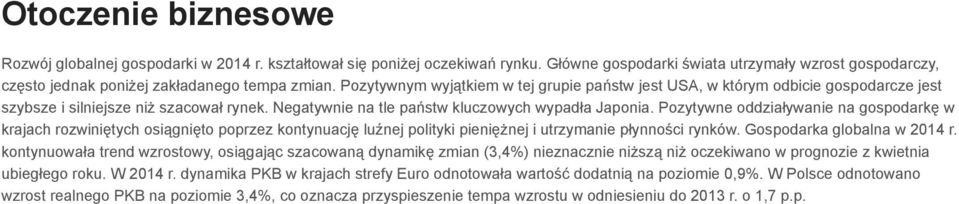 Otoczenie biznesowe

Rozwój globalnej gospodarki w 2014 r. kształtował się poniżej oczekiwań rynku. Główne gospodarki świata utrzymały wzrost gospodarczy, często jednak poniżej zakładanego tempa zmian. Pozytywnym wyjątkiem w tej grupie państw jest USA, w którym odbicie gospodarcze jest szybsze i silniejsze niż szacował rynek. Negatywnie na tle państw kluczowych wypadła Japonia. Pozytywne oddziaływanie na gospodarkę w krajach rozwiniętych osiągnięto poprzez kontynuację luźnej polityki pieniężnej i utrzymanie płynności rynków. Gospodarka globalna w 2014 r. kontynuowała trend wzrostowy, osiągając szacowaną dynamikę zmian (3,4%) nieznacznie niższą niż oczekiwano w prognozie z kwietnia ubiegłego roku. W 2014 r. dynamika PKB w krajach strefy Euro odnotowała wartość dodatnią na poziomie 0,9%. W Polsce odnotowano wzrost realnego PKB na poziomie 3,4%, co oznacza przyspieszenie tempa wzrostu w odniesieniu do 2013 r. o 1,7 p.p.